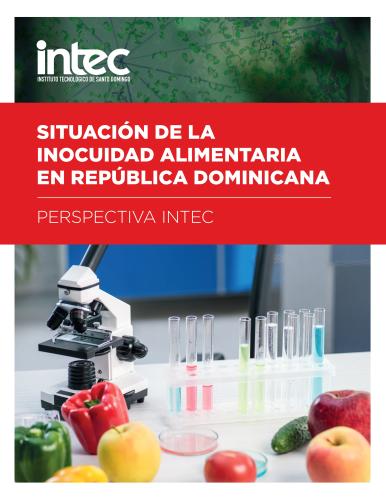 intec
INSTITUTO TECNOLÓGICO DE SANTO DOMINGO

SITUACIÓN DE LA INOCUIDAD ALIMENTARIA EN REPÚBLICA DOMINICANA

PERSPECTIVA INTEC